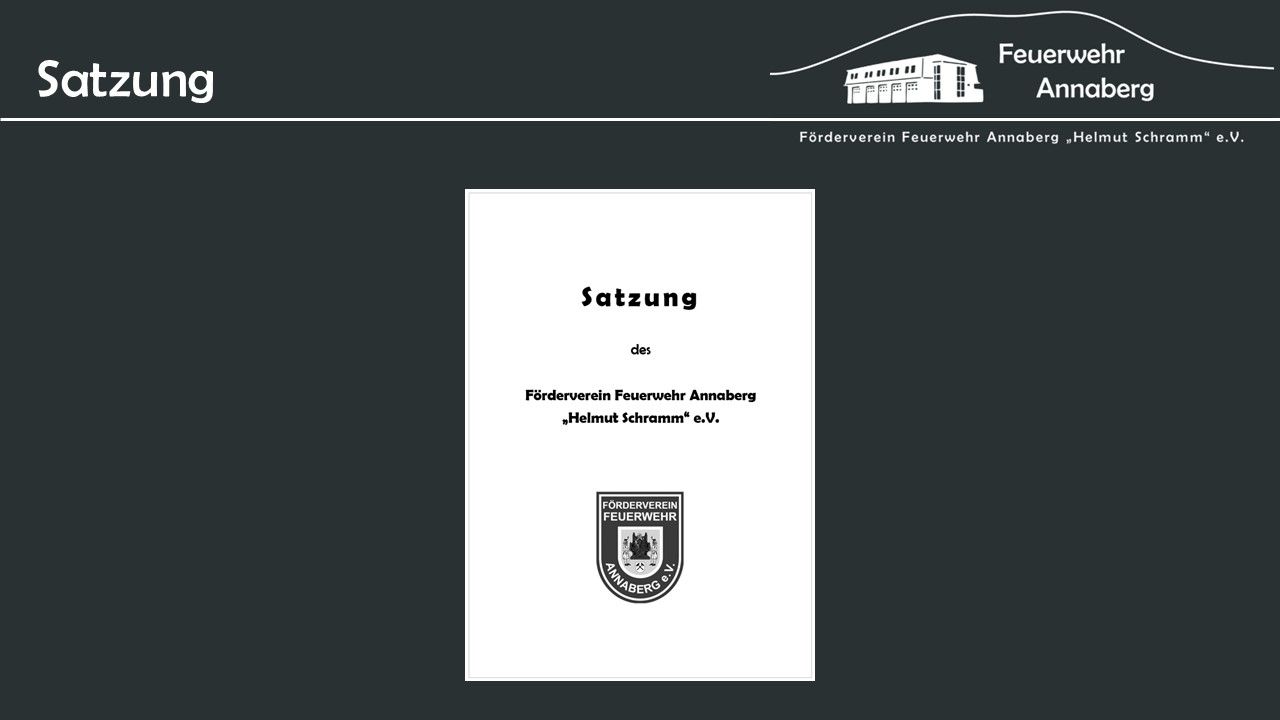 Satzung

Feuerwehr
Annaberg

Förderverein Feuerwehr Annaberg „Helmut Schramm“ e.V.

Satzung

des

Förderverein Feuerwehr Annaberg
„Helmut Schramm“ e.V.

FÖRDERVEREIN
FEUERWEHR
ANNABERG e.V.